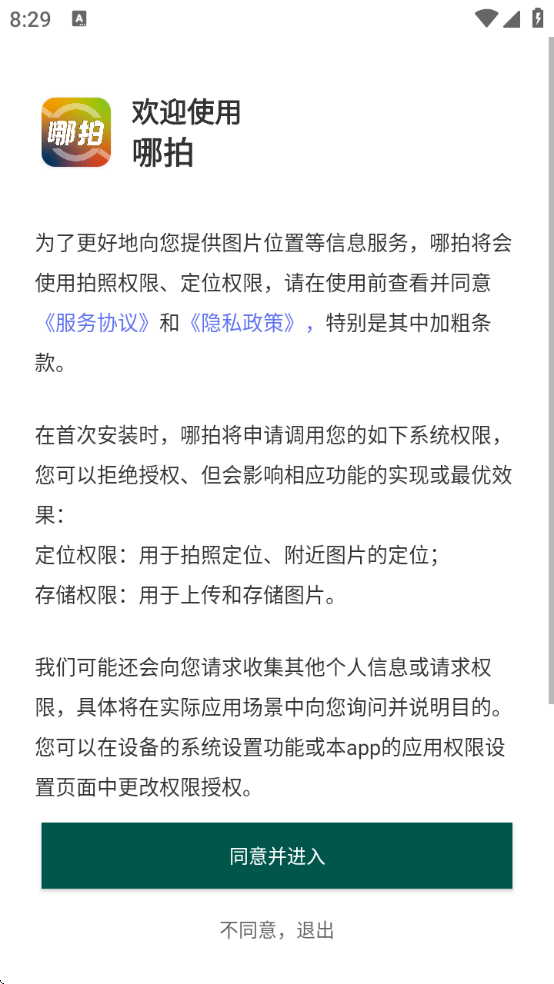 8:29

哪拍

欢迎使用
哪拍

为了更好地向您提供图片位置等信息服务，哪拍将会使用拍照权限、定位权限，请在使用前查看并同意《服务协议》和《隐私政策》，特别是其中加粗条款。

在首次安装时，哪拍将申请调用您的如下系统权限，您可以拒绝授权、但会影响相应功能的实现或最优效果：
定位权限：用于拍照定位、附近图片的定位；
存储权限：用于上传和存储图片。

我们可能还会向您请求收集其他个人信息或请求权限，具体将在实际应用场景中向您询问并说明目的。您可以在设备的系统设置功能或本app的应用权限设置页面中更改权限授权。

同意并进入

不同意，退出